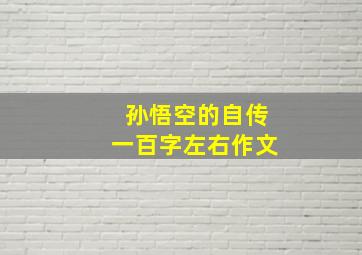 孙悟空的自传
一百字左右作文